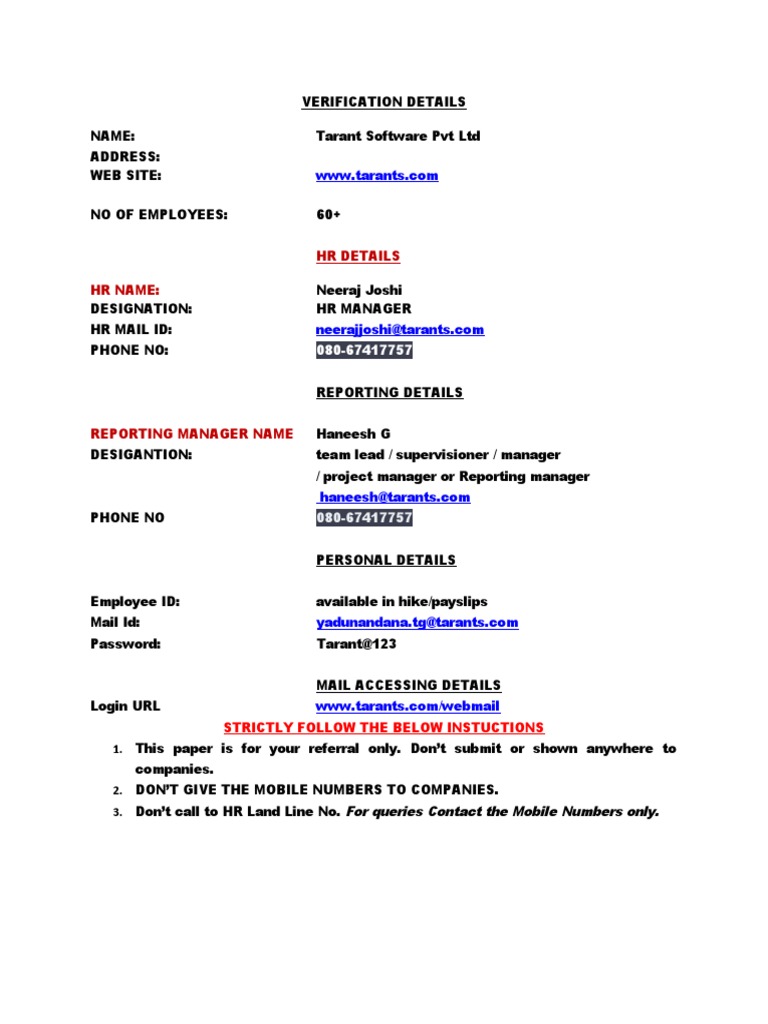 VERIFICATION DETAILS

NAME: Tarant Software Pvt Ltd
ADDRESS:
WEB SITE: www.tarants.com

NO OF EMPLOYEES: 60+

HR DETAILS

HR NAME: Neeraj Joshi
DESIGNATION: HR MANAGER
HR MAIL ID: neerajjoshi@tarants.com
PHONE NO: 080-67417757

REPORTING DETAILS

REPORTING MANAGER NAME Haneesh G
DESIGANTION: team lead / supervisioner / manager / project manager or Reporting manager
haneesh@tarants.com
PHONE NO 080-67417757

PERSONAL DETAILS

Employee ID: available in hike/payslips
Mail Id: yadunandana.tg@tarants.com
Password: Tarant@123

MAIL ACCESSING DETAILS
Login URL www.tarants.com/webmail

STRICTLY FOLLOW THE BELOW INSTUCTIONS

1. This paper is for your referral only. Don't submit or shown anywhere to companies.
2. DON'T GIVE THE MOBILE NUMBERS TO COMPANIES.
3. Don't call to HR Land Line No. For queries Contact the Mobile Numbers only.